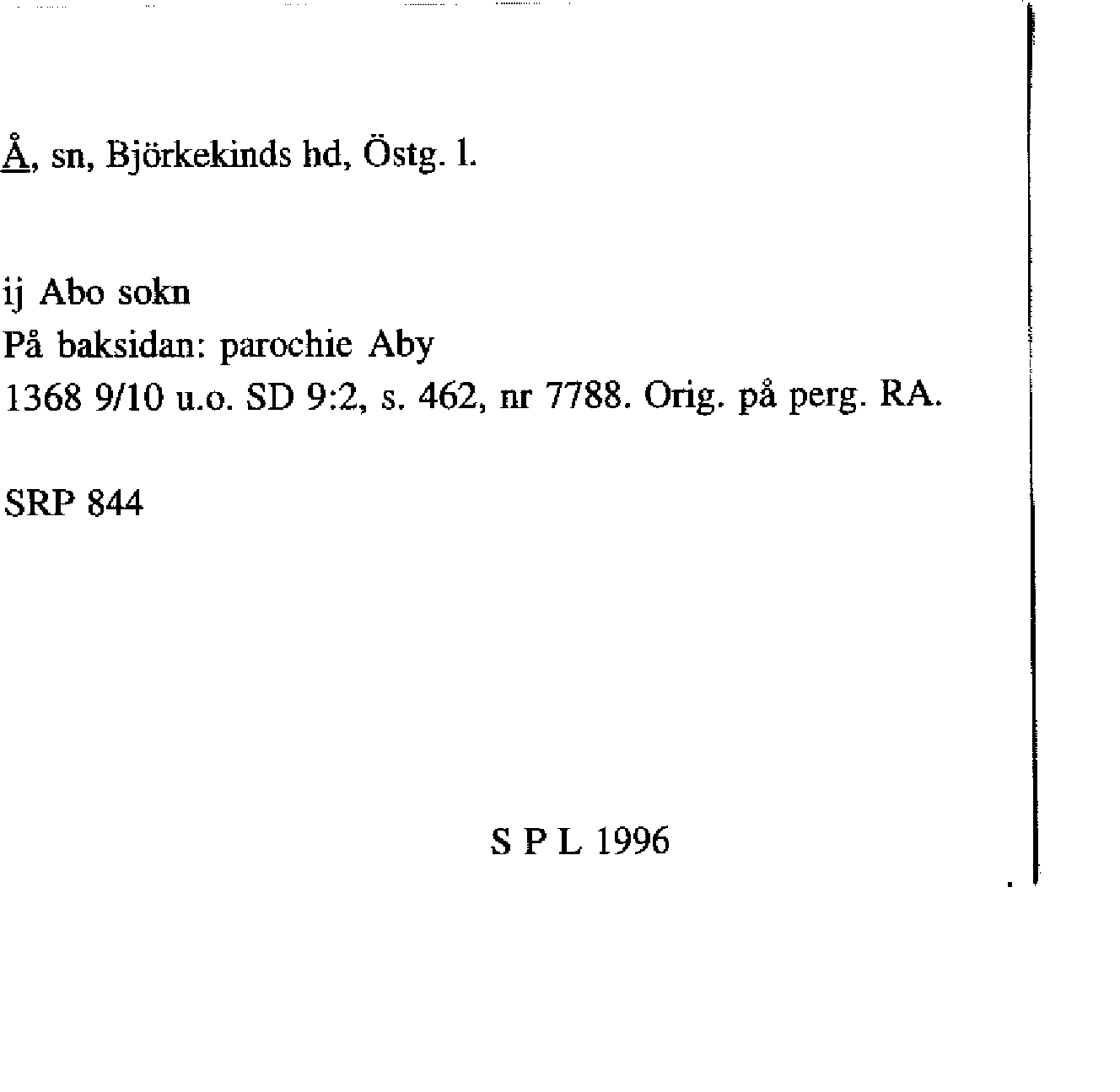 Å, sn, Björkekinds hd, Östg. l.

ij Abo sokn
På baksidan: parochie Aby
1368 9/10 u.o. SD 9:2, s. 462, nr 7788. Orig. på perg. RA.

SRP 844

S P L 1996